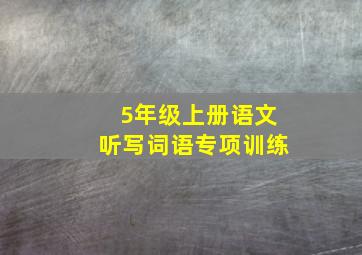 5年级上册语文
听写词语专项训练